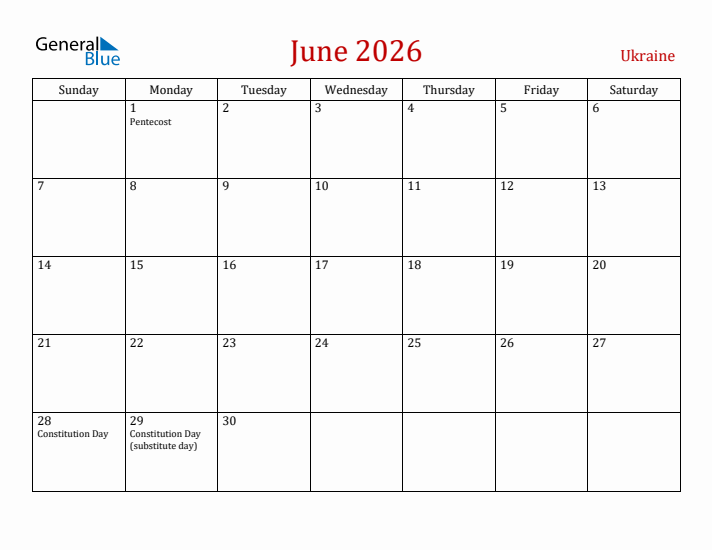 General Blue

June 2026

Ukraine

| Sunday | Monday | Tuesday | Wednesday | Thursday | Friday | Saturday |
|---|---|---|---|---|---|---|
| | 1 Pentecost | 2 | 3 | 4 | 5 | 6 |
| 7 | 8 | 9 | 10 | 11 | 12 | 13 |
| 14 | 15 | 16 | 17 | 18 | 19 | 20 |
| 21 | 22 | 23 | 24 | 25 | 26 | 27 |
| 28 Constitution Day | 29 Constitution Day (substitute day) | 30 | | | | |